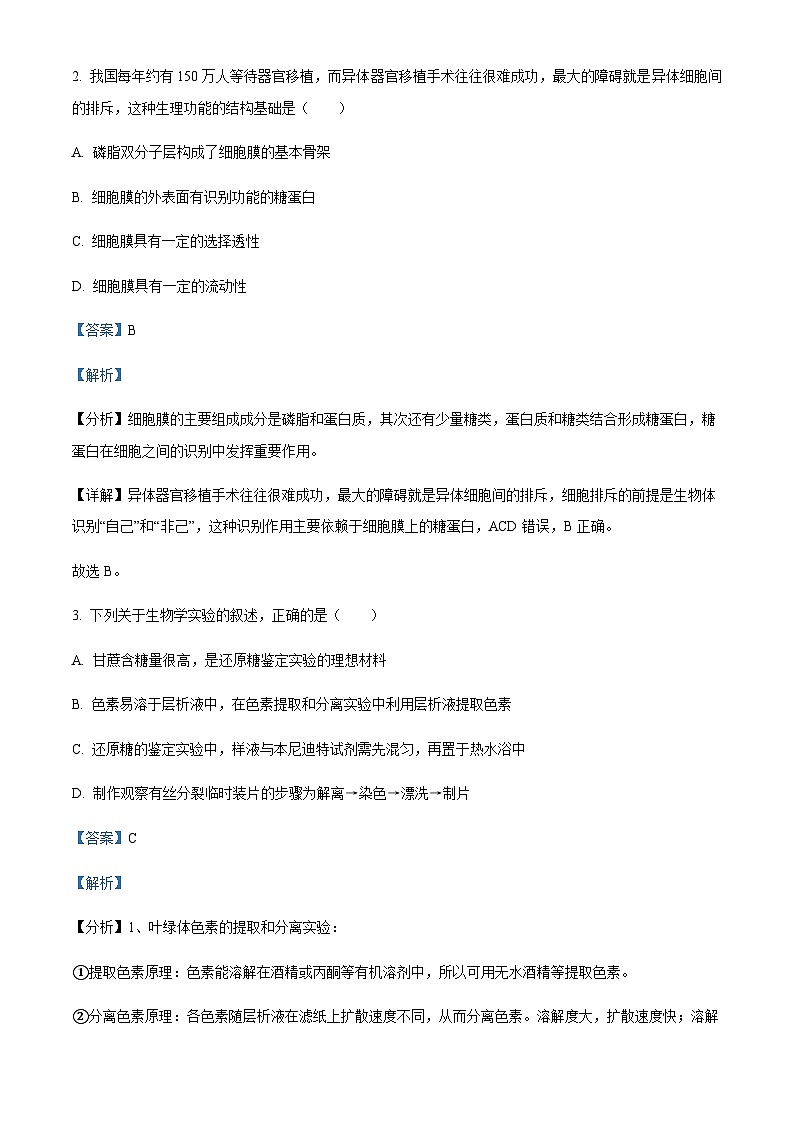 2. 我国每年约有 150 万人等待器官移植，而异体器官移植手术往往很难成功，最大的障碍就是异体细胞间的排斥，这种生理功能的结构基础是（　　）

A. 磷脂双分子层构成了细胞膜的基本骨架

B. 细胞膜的外表面有识别功能的糖蛋白

C. 细胞膜具有一定的选择透性

D. 细胞膜具有一定的流动性

【答案】B

【解析】

【分析】细胞膜的主要组成成分是磷脂和蛋白质，其次还有少量糖类，蛋白质和糖类结合形成糖蛋白，糖蛋白在细胞之间的识别中发挥重要作用。

【详解】异体器官移植手术往往很难成功，最大的障碍就是异体细胞间的排斥，细胞排斥的前提是生物体识别“自己”和“非己”，这种识别作用主要依赖于细胞膜上的糖蛋白，ACD 错误，B 正确。

故选 B。

3. 下列关于生物学实验的叙述，正确的是（　　）

A. 甘蔗含糖量很高，是还原糖鉴定实验的理想材料

B. 色素易溶于层析液中，在色素提取和分离实验中利用层析液提取色素

C. 还原糖的鉴定实验中，样液与本尼迪特试剂需先混匀，再置于热水浴中

D. 制作观察有丝分裂临时装片的步骤为解离→染色→漂洗→制片

【答案】C

【解析】

【分析】1、叶绿体色素的提取和分离实验：

①提取色素原理：色素能溶解在酒精或丙酮等有机溶剂中，所以可用无水酒精等提取色素。

②分离色素原理：各色素随层析液在滤纸上扩散速度不同，从而分离色素。溶解度大，扩散速度快；溶解